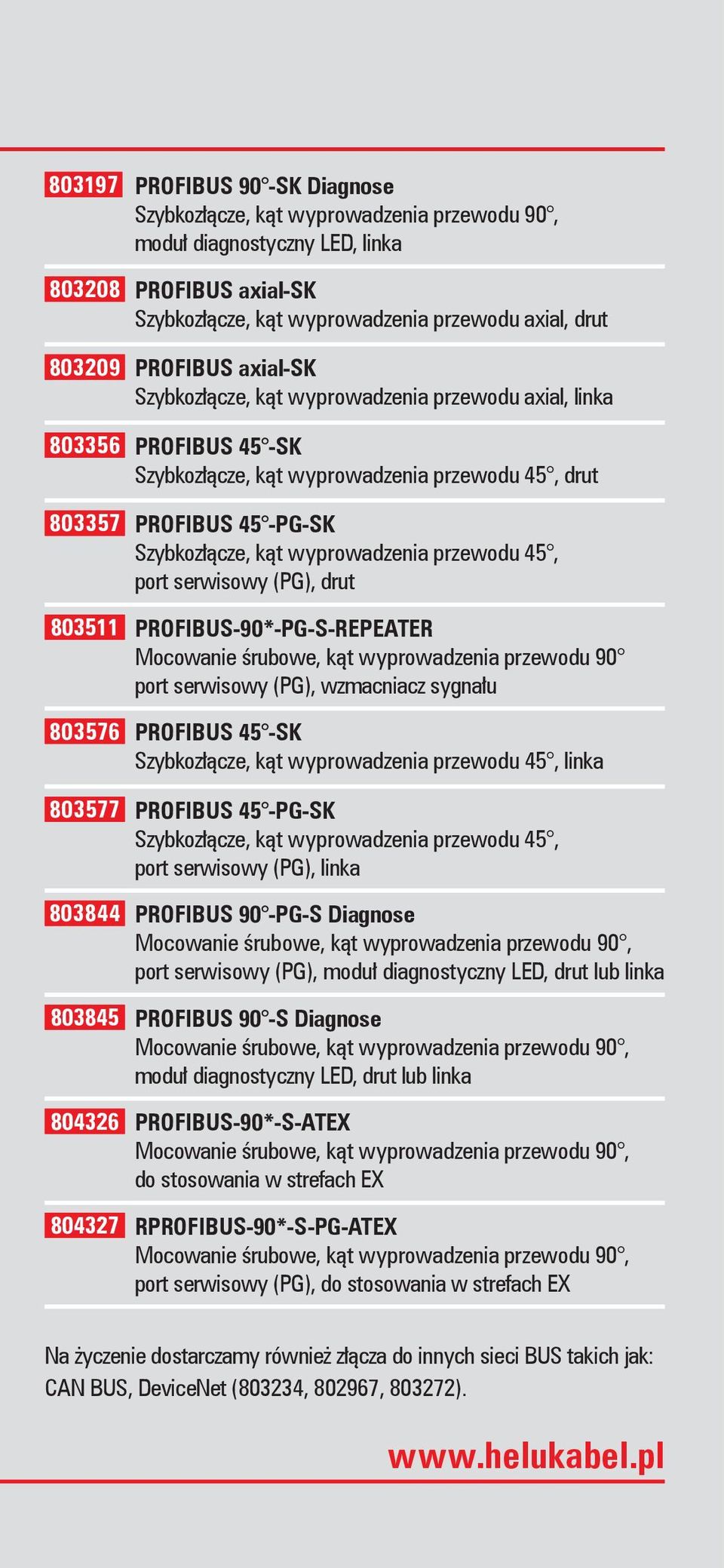 803197 PROFIBUS 90°-SK Diagnose
Szybkozłącze, kąt wyprowadzenia przewodu 90°, moduł diagnostyczny LED, linka

803208 PROFIBUS axial-SK
Szybkozłącze, kąt wyprowadzenia przewodu axial, drut

803209 PROFIBUS axial-SK
Szybkozłącze, kąt wyprowadzenia przewodu axial, linka

803356 PROFIBUS 45°-SK
Szybkozłącze, kąt wyprowadzenia przewodu 45°, drut

803357 PROFIBUS 45°-PG-SK
Szybkozłącze, kąt wyprowadzenia przewodu 45°, port serwisowy (PG), drut

803511 PROFIBUS-90*-PG-S-REPEATER
Mocowanie śrubowe, kąt wyprowadzenia przewodu 90° port serwisowy (PG), wzmacniacz sygnału

803576 PROFIBUS 45°-SK
Szybkozłącze, kąt wyprowadzenia przewodu 45°, linka

803577 PROFIBUS 45°-PG-SK
Szybkozłącze, kąt wyprowadzenia przewodu 45°, port serwisowy (PG), linka

803844 PROFIBUS 90°-PG-S Diagnose
Mocowanie śrubowe, kąt wyprowadzenia przewodu 90°, port serwisowy (PG), moduł diagnostyczny LED, drut lub linka

803845 PROFIBUS 90°-S Diagnose
Mocowanie śrubowe, kąt wyprowadzenia przewodu 90°, moduł diagnostyczny LED, drut lub linka

804326 PROFIBUS-90*-S-ATEX
Mocowanie śrubowe, kąt wyprowadzenia przewodu 90°, do stosowania w strefach EX

804327 RPROFIBUS-90*-S-PG-ATEX
Mocowanie śrubowe, kąt wyprowadzenia przewodu 90°, port serwisowy (PG), do stosowania w strefach EX

Na życzenie dostarczamy również złącza do innych sieci BUS takich jak: CAN BUS, DeviceNet (803234, 802967, 803272).

www.helukabel.pl